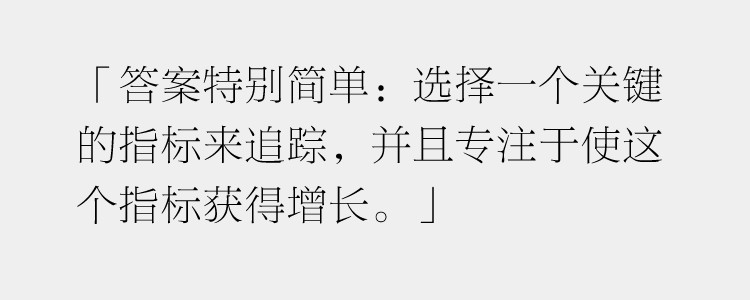 「答案特别简单：选择一个关键的指标来追踪，并且专注于使这个指标获得增长。」